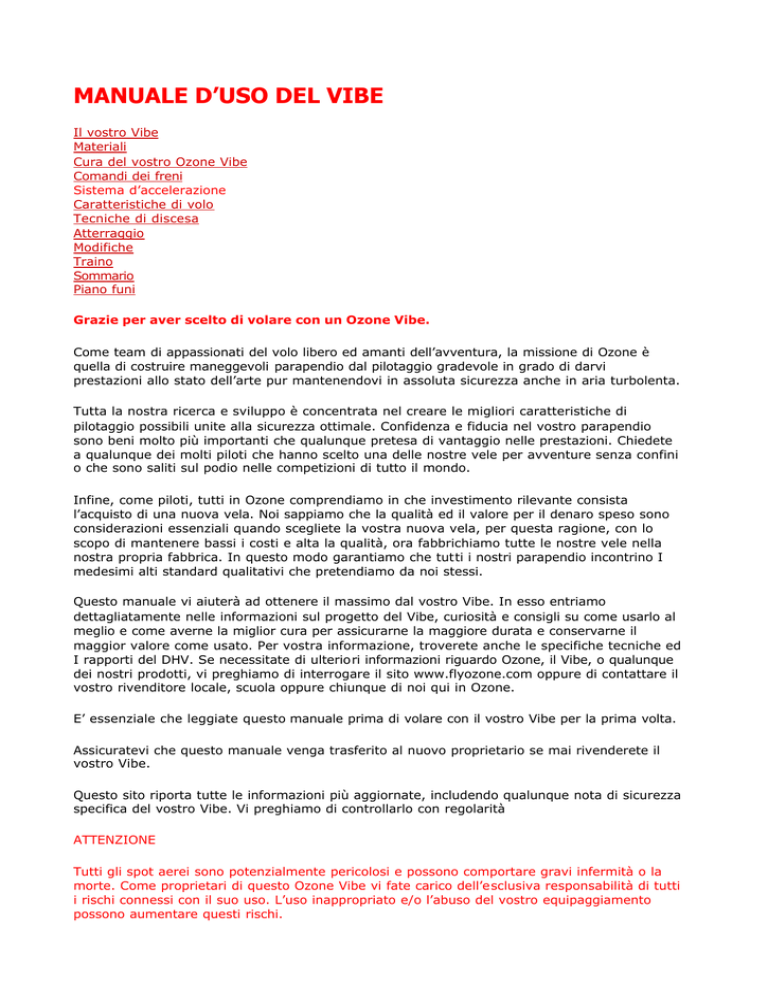 MANUALE D’USO DEL VIBE

Il vostro Vibe
Materiali
Cura del vostro Ozone Vibe
Comandi dei freni
Sistema d’accelerazione
Caratteristiche di volo
Tecniche di discesa
Atterraggio
Modifiche
Traino
Sommario
Piano funi

Grazie per aver scelto di volare con un Ozone Vibe.

Come team di appassionati del volo libero ed amanti dell’avventura, la missione di Ozone è quella di costruire maneggevoli parapendio dal pilotaggio gradevole in grado di darvi prestazioni allo stato dell’arte pur mantenendovi in assoluta sicurezza anche in aria turbolenta.

Tutta la nostra ricerca e sviluppo è concentrata nel creare le migliori caratteristiche di pilotaggio possibili unite alla sicurezza ottimale. Confidenza e fiducia nel vostro parapendio sono beni molto più importanti che qualunque pretesa di vantaggio nelle prestazioni. Chiedete a qualunque dei molti piloti che hanno scelto una delle nostre vele per avventure senza confini o che sono saliti sul podio nelle competizioni di tutto il mondo.

Infine, come piloti, tutti in Ozone comprendiamo in che investimento rilevante consista l’acquisto di una nuova vela. Noi sappiamo che la qualità ed il valore per il denaro speso sono considerazioni essenziali quando scegliete la vostra nuova vela, per questa ragione, con lo scopo di mantenere bassi i costi e alta la qualità, ora fabbrichiamo tutte le nostre vele nella nostra propria fabbrica. In questo modo garantiamo che tutti i nostri parapendio incontrino I medesimi alti standard qualitativi che pretendiamo da noi stessi.

Questo manuale vi aiuterà ad ottenere il massimo dal vostro Vibe. In esso entriamo dettagliatamente nelle informazioni sul progetto del Vibe, curiosità e consigli su come usarlo al meglio e come averne la miglior cura per assicurarne la maggiore durata e conservarne il maggior valore come usato. Per vostra informazione, troverete anche le specifiche tecniche ed I rapporti del DHV. Se necessitate di ulteriori informazioni riguardo Ozone, il Vibe, o qualunque dei nostri prodotti, vi preghiamo di interrogare il sito www.flyozone.com oppure di contattare il vostro rivenditore locale, scuola oppure chiunque di noi qui in Ozone.

E’ essenziale che leggiate questo manuale prima di volare con il vostro Vibe per la prima volta.

Assicuratevi che questo manuale venga trasferito al nuovo proprietario se mai rivenderete il vostro Vibe.

Questo sito riporta tutte le informazioni più aggiornate, includendo qualunque nota di sicurezza specifica del vostro Vibe. Vi preghiamo di controllarlo con regolarità

ATTENZIONE

Tutti gli spot aerei sono potenzialmente pericolosi e possono comportare gravi infermità o la morte. Come proprietari di questo Ozone Vibe vi fate carico dell’esclusiva responsabilità di tutti i rischi connessi con il suo uso. L’uso inappropriato e/o l’abuso del vostro equipaggiamento possono aumentare questi rischi.